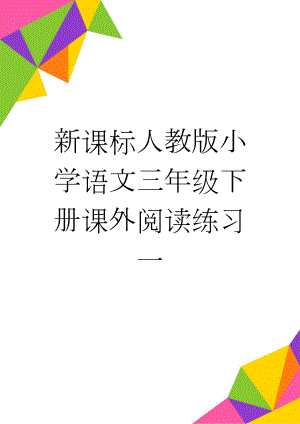 新课标人教版小学语文三年级下册课外阅读练习一